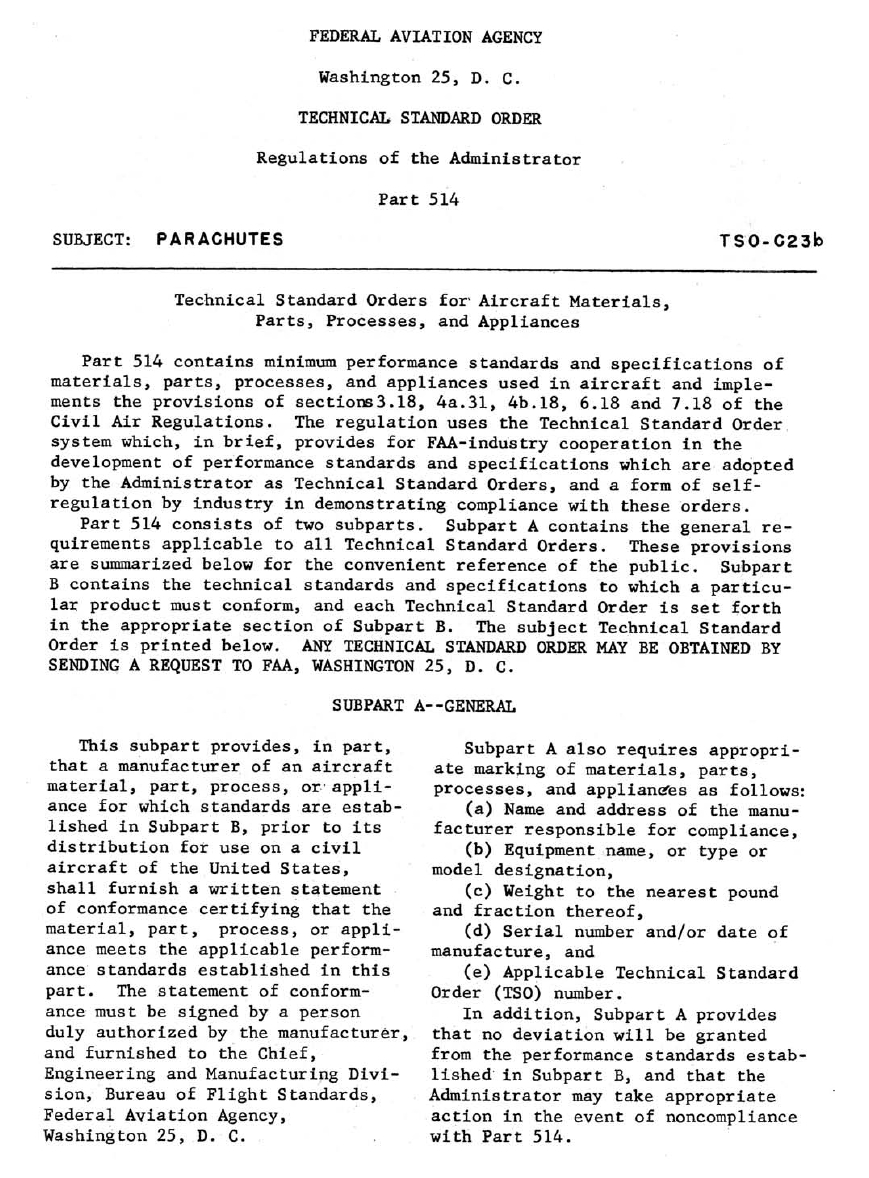 FEDERAL AVIATION AGENCY

Washington 25, D. C.

TECHNICAL STANDARD ORDER

Regulations of the Administrator

Part 514

SUBJECT: PARACHUTES

TSO-C23b

Technical Standard Orders for Aircraft Materials, Parts, Processes, and Appliances

Part 514 contains minimum performance standards and specifications of materials, parts, processes, and appliances used in aircraft and implements the provisions of sections3.18, 4a.31, 4b.18, 6.18 and 7.18 of the Civil Air Regulations. The regulation uses the Technical Standard Order system which, in brief, provides for FAA-industry cooperation in the development of performance standards and specifications which are adopted by the Administrator as Technical Standard Orders, and a form of self-regulation by industry in demonstrating compliance with these orders.

Part 514 consists of two subparts. Subpart A contains the general requirements applicable to all Technical Standard Orders. These provisions are summarized below for the convenient reference of the public. Subpart B contains the technical standards and specifications to which a particular product must conform, and each Technical Standard Order is set forth in the appropriate section of Subpart B. The subject Technical Standard Order is printed below. ANY TECHNICAL STANDARD ORDER MAY BE OBTAINED BY SENDING A REQUEST TO FAA, WASHINGTON 25, D. C.

SUBPART A--GENERAL

This subpart provides, in part, that a manufacturer of an aircraft material, part, process, or appliance for which standards are established in Subpart B, prior to its distribution for use on a civil aircraft of the United States, shall furnish a written statement of conformance certifying that the material, part, process, or appliance meets the applicable performance standards established in this part. The statement of conformance must be signed by a person duly authorized by the manufacturer, and furnished to the Chief, Engineering and Manufacturing Division, Bureau of Flight Standards, Federal Aviation Agency, Washington 25, D. C.

Subpart A also requires appropriate marking of materials, parts, processes, and appliances as follows:
(a) Name and address of the manufacturer responsible for compliance,
(b) Equipment name, or type or model designation,
(c) Weight to the nearest pound and fraction thereof,
(d) Serial number and/or date of manufacture, and
(e) Applicable Technical Standard Order (TSO) number.

In addition, Subpart A provides that no deviation will be granted from the performance standards established in Subpart B, and that the Administrator may take appropriate action in the event of noncompliance with Part 514.